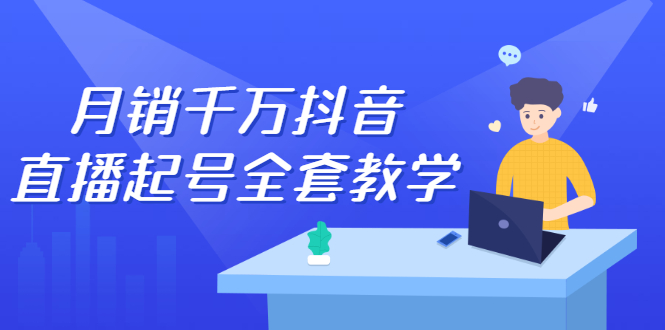 月销千万抖音
直播起号全套教学